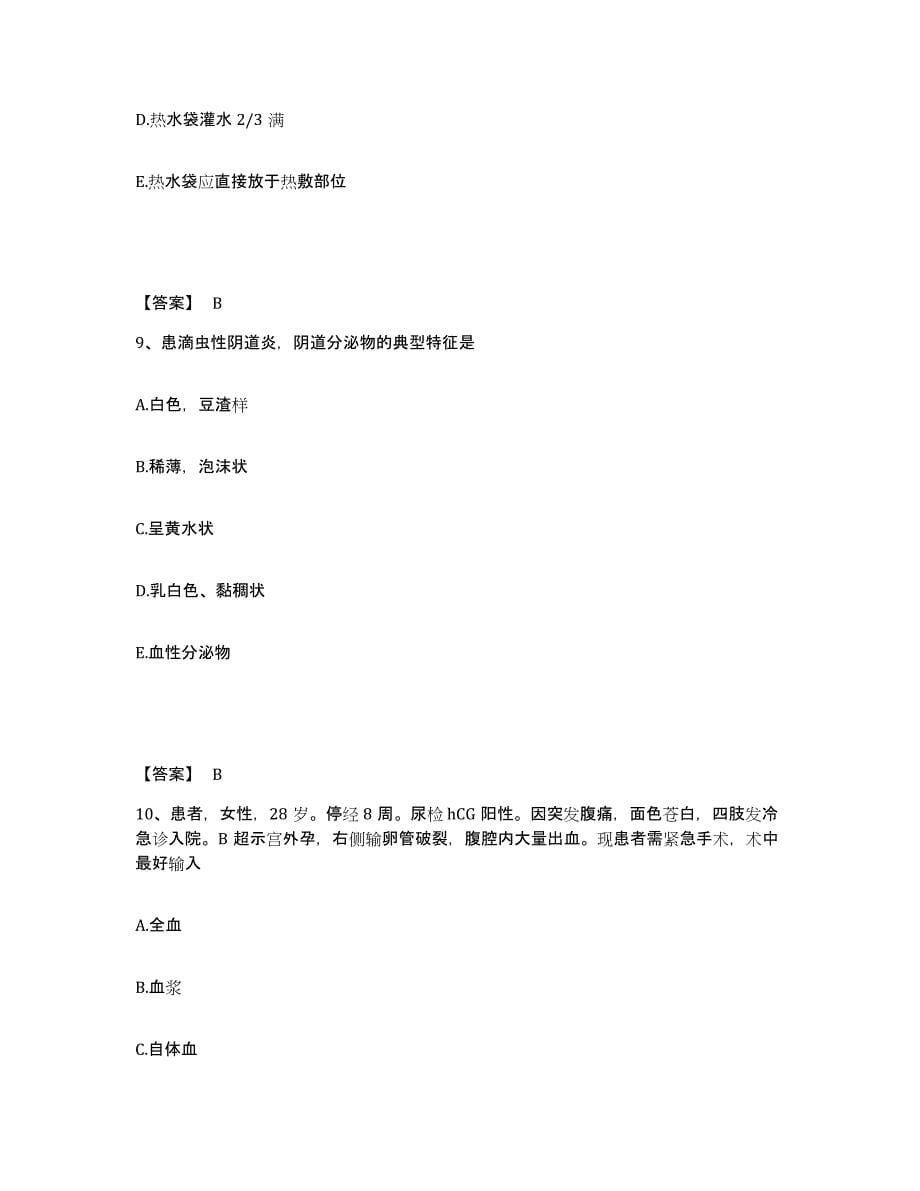 D.热水袋灌水 2/3 满

E.热水袋应直接放于热敷部位

【答案】 B

9、患滴虫性阴道炎，阴道分泌物的典型特征是

A.白色，豆渣样

B.稀薄，泡沫状

C.呈黄水状

D.乳白色、黏稠状

E.血性分泌物

【答案】 B

10、患者，女性，28 岁。停经 8 周。尿检 hCG 阳性。因突发腹痛，面色苍白，四肢发冷急诊入院。B 超示宫外孕，右侧输卵管破裂，腹腔内大量出血。现患者需紧急手术，术中最好输入

A.全血

B.血浆

C.自体血